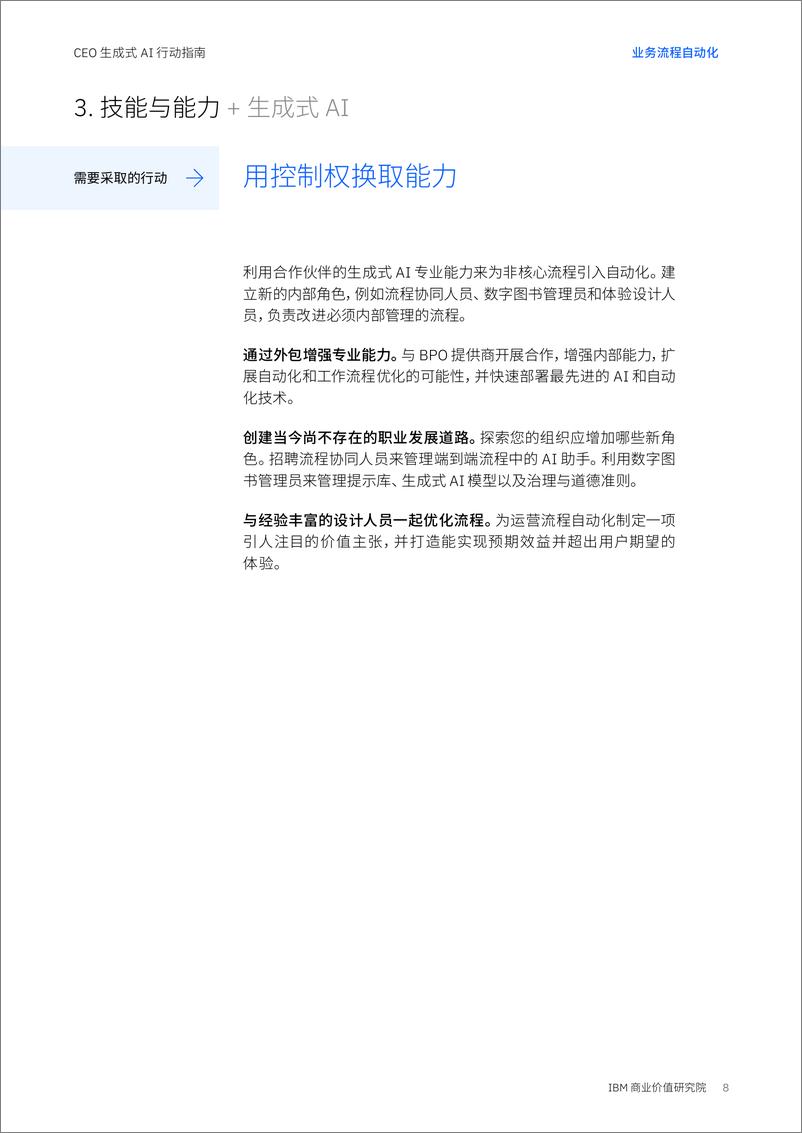 CEO 生成式 AI 行动指南

业务流程自动化

3. 技能与能力 + 生成式 AI

需要采取的行动 →

用控制权换取能力

利用合作伙伴的生成式 AI 专业能力来为非核心流程引入自动化。建立新的内部角色，例如流程协同人员、数字图书管理员和体验设计人员，负责改进必须内部管理的流程。

通过外包增强专业能力。与 BPO 提供商开展合作，增强内部能力，扩展自动化和工作流程优化的可能性，并快速部署最先进的 AI 和自动化技术。

创建当今尚不存在的职业发展道路。探索您的组织应增加哪些新角色。招聘流程协同人员来管理端到端流程中的 AI 助手。利用数字图书管理员来管理提示库、生成式 AI 模型以及治理与道德准则。

与经验丰富的设计人员一起优化流程。为运营流程自动化制定一项引人注目的价值主张，并打造能实现预期效益并超出用户期望的体验。

IBM 商业价值研究院 8